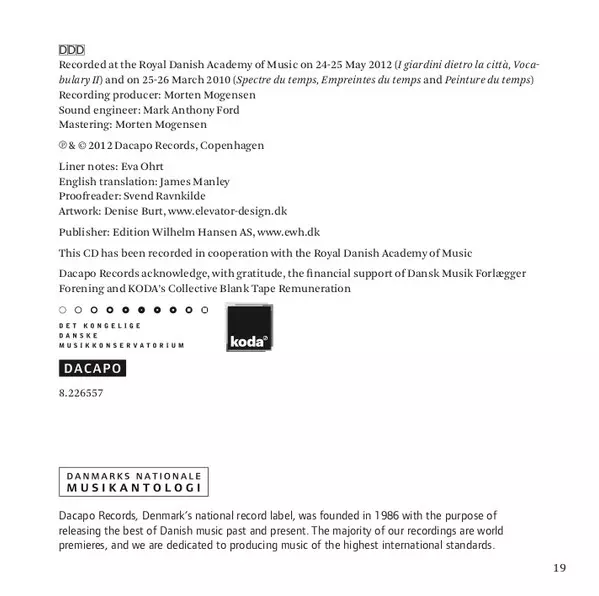 DDD
Recorded at the Royal Danish Academy of Music on 24-25 May 2012 (I giardini dietro la città, Vocabulary II) and on 25-26 March 2010 (Spectre du temps, Empreintes du temps and Peinture du temps)
Recording producer: Morten Mogensen
Sound engineer: Mark Anthony Ford
Mastering: Morten Mogensen

℗ & © 2012 Dacapo Records, Copenhagen

Liner notes: Eva Ohrt
English translation: James Manley
Proofreader: Svend Ravnkilde
Artwork: Denise Burt, www.elevator-design.dk

Publisher: Edition Wilhelm Hansen AS, www.ewh.dk

This CD has been recorded in cooperation with the Royal Danish Academy of Music

Dacapo Records acknowledge, with gratitude, the financial support of Dansk Musik Forlægger Forening and KODA's Collective Blank Tape Remuneration

DET KONGELIGE
DANSKE
MUSIKKONSERVATORIUM

koda

DACAPO

8.226557

DANMARKS NATIONALE
MUSIKANTOLOGI

Dacapo Records, Denmark's national record label, was founded in 1986 with the purpose of releasing the best of Danish music past and present. The majority of our recordings are world premieres, and we are dedicated to producing music of the highest international standards.

19